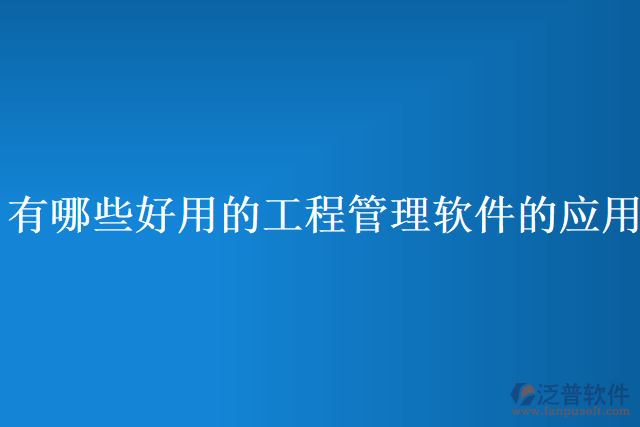 有哪些好用的工程管理软件的应用

泛普软件
www.fanpusoft.com